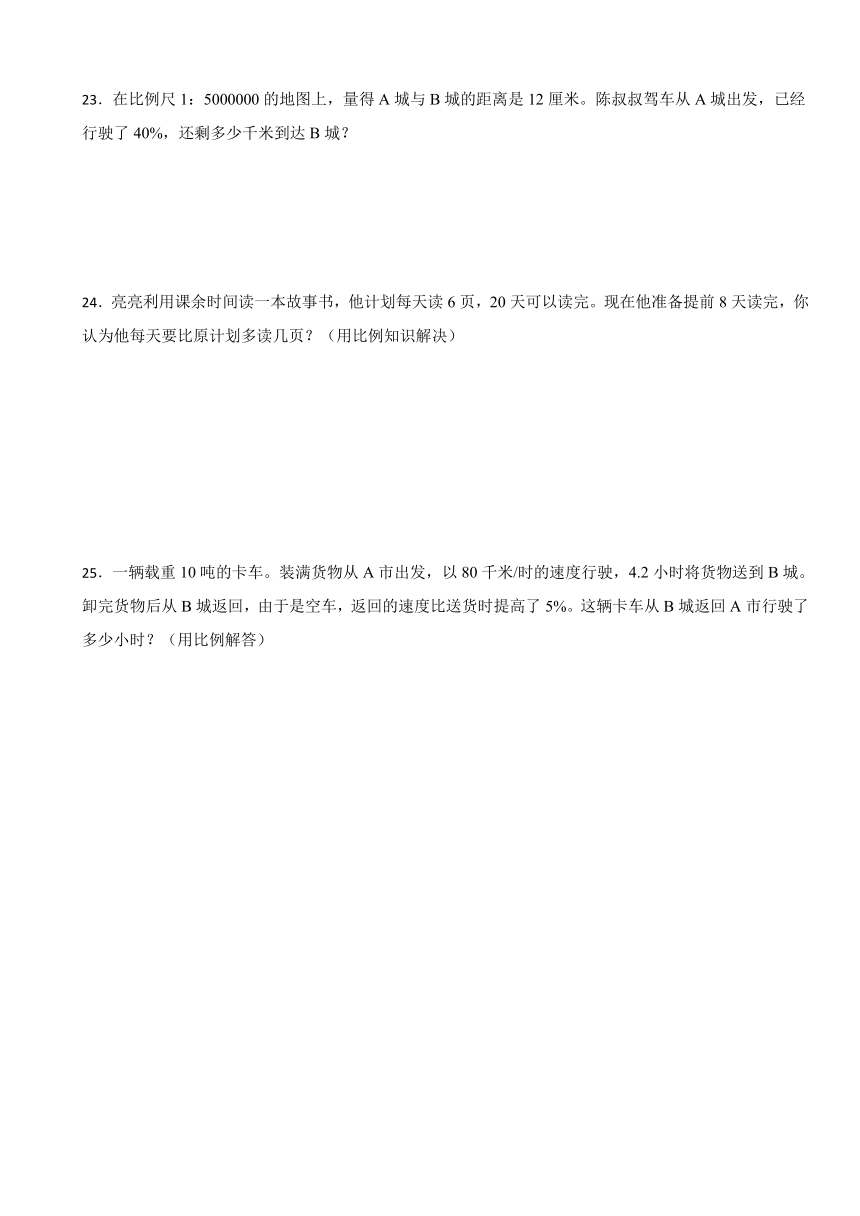 23．在比例尺 1：5000000 的地图上，量得 A 城与 B 城的距离是 12 厘米。陈叔叔驾车从 A 城出发，已经行驶了 40%，还剩多少千米到达 B 城？

24．亮亮利用课余时间读一本故事书，他计划每天读 6 页，20 天可以读完。现在他准备提前 8 天读完，你认为他每天要比原计划多读几页？（用比例知识解决）

25．一辆载重 10 吨的卡车。装满货物从 A 市出发，以 80 千米/时的速度行驶，4.2 小时将货物送到 B 城。卸完货物后从 B 城返回，由于是空车，返回的速度比送货时提高了 5%。这辆卡车从 B 城返回 A 市行驶了多少小时？（用比例解答）